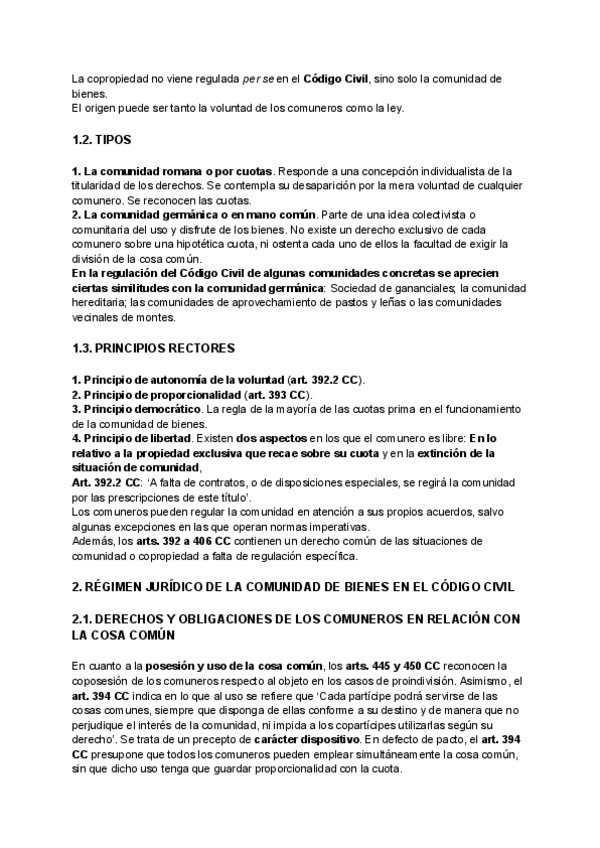 La copropiedad no viene regulada per se en el Código Civil, sino solo la comunidad de bienes.
El origen puede ser tanto la voluntad de los comuneros como la ley.

1.2. TIPOS

1. La comunidad romana o por cuotas. Responde a una concepción individualista de la titularidad de los derechos. Se contempla su desaparición por la mera voluntad de cualquier comunero. Se reconocen las cuotas.
2. La comunidad germánica o en mano común. Parte de una idea colectivista o comunitaria del uso y disfrute de los bienes. No existe un derecho exclusivo de cada comunero sobre una hipotética cuota, ni ostenta cada uno de ellos la facultad de exigir la división de la cosa común.
En la regulación del Código Civil de algunas comunidades concretas se aprecien ciertas similitudes con la comunidad germánica: Sociedad de gananciales; la comunidad hereditaria; las comunidades de aprovechamiento de pastos y leñas o las comunidades vecinales de montes.

1.3. PRINCIPIOS RECTORES

1. Principio de autonomía de la voluntad (art. 392.2 CC).
2. Principio de proporcionalidad (art. 393 CC).
3. Principio democrático. La regla de la mayoría de las cuotas prima en el funcionamiento de la comunidad de bienes.
4. Principio de libertad. Existen dos aspectos en los que el comunero es libre: En lo relativo a la propiedad exclusiva que recae sobre su cuota y en la extinción de la situación de comunidad,
Art. 392.2 CC: 'A falta de contratos, o de disposiciones especiales, se regirá la comunidad por las prescripciones de este título'.
Los comuneros pueden regular la comunidad en atención a sus propios acuerdos, salvo algunas excepciones en las que operan normas imperativas.
Además, los arts. 392 a 406 CC contienen un derecho común de las situaciones de comunidad o copropiedad a falta de regulación específica.

2. RÉGIMEN JURÍDICO DE LA COMUNIDAD DE BIENES EN EL CÓDIGO CIVIL

2.1. DERECHOS Y OBLIGACIONES DE LOS COMUNEROS EN RELACIÓN CON LA COSA COMÚN

En cuanto a la posesión y uso de la cosa común, los arts. 445 y 450 CC reconocen la coposesión de los comuneros respecto al objeto en los casos de proindivisión. Asimismo, el art. 394 CC indica en lo que al uso se refiere que 'Cada partícipe podrá servirse de las cosas comunes, siempre que disponga de ellas conforme a su destino y de manera que no perjudique el interés de la comunidad, ni impida a los copartícipes utilizarlas según su derecho'. Se trata de un precepto de carácter dispositivo. En defecto de pacto, el art. 394 CC presupone que todos los comuneros pueden emplear simultáneamente la cosa común, sin que dicho uso tenga que guardar proporcionalidad con la cuota.